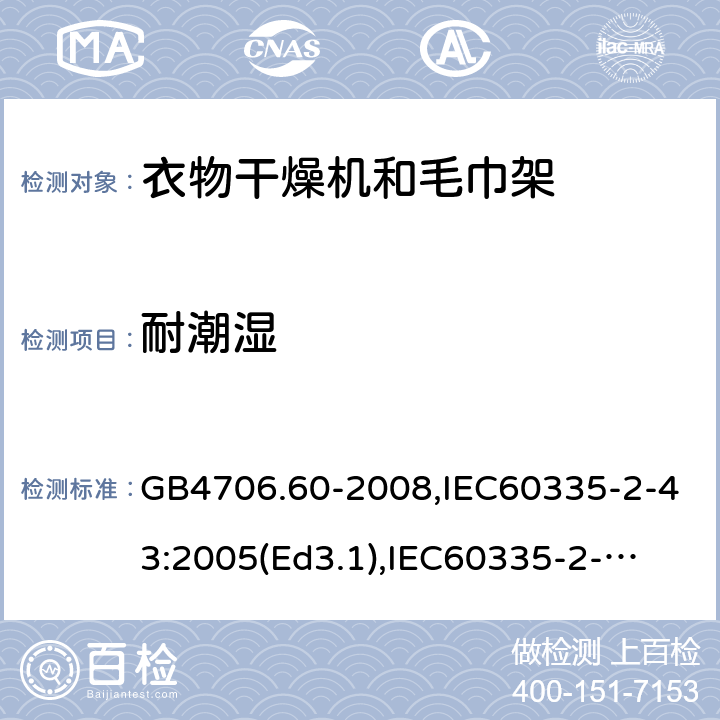 MA CNAS AL ilac-MRA

检测对象： 衣物干燥机和毛巾架

检测项目： 耐潮湿

检测标准： GB4706.60-2008,IEC60335-2-43:2005(Ed3.1),IEC60335-2-…

百检 Baijiantest.com

做检测 上百检
400-151-7153